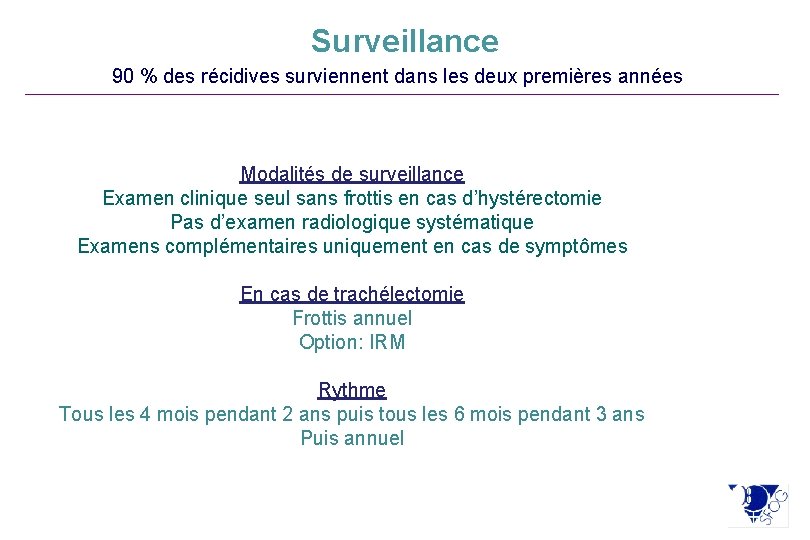 Surveillance

90 % des récidives surviennent dans les deux premières années

Modalités de surveillance
Examen clinique seul sans frottis en cas d'hystérectomie
Pas d'examen radiologique systématique
Examens complémentaires uniquement en cas de symptômes

En cas de trachélectomie
Frottis annuel
Option: IRM

Rythme
Tous les 4 mois pendant 2 ans puis tous les 6 mois pendant 3 ans
Puis annuel